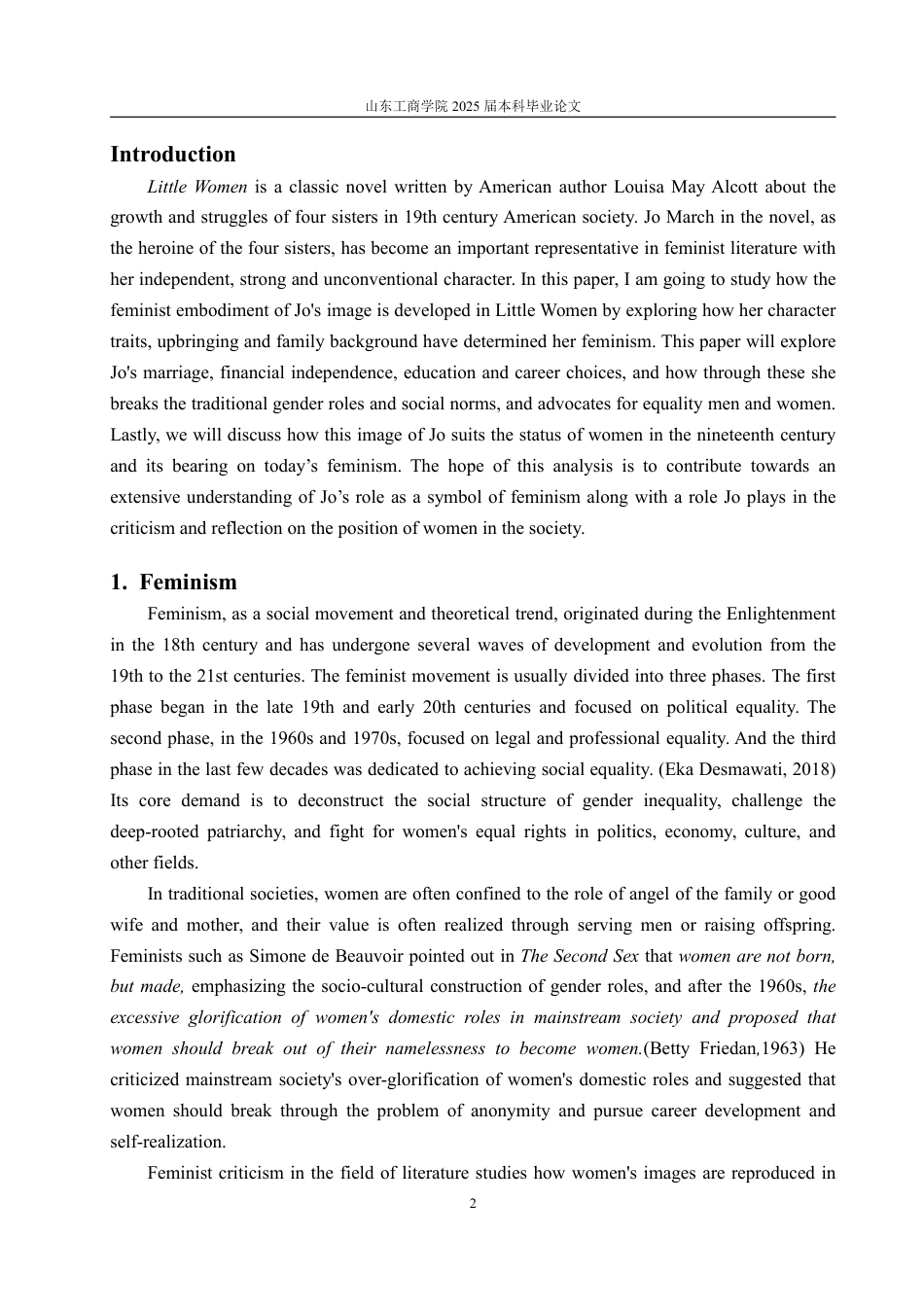 山东工商学院 2025 届本科毕业论文

Introduction

Little Women is a classic novel written by American author Louisa May Alcott about the growth and struggles of four sisters in 19th century American society. Jo March in the novel, as the heroine of the four sisters, has become an important representative in feminist literature with her independent, strong and unconventional character. In this paper, I am going to study how the feminist embodiment of Jo's image is developed in Little Women by exploring how her character traits, upbringing and family background have determined her feminism. This paper will explore Jo's marriage, financial independence, education and career choices, and how through these she breaks the traditional gender roles and social norms, and advocates for equality men and women. Lastly, we will discuss how this image of Jo suits the status of women in the nineteenth century and its bearing on today's feminism. The hope of this analysis is to contribute towards an extensive understanding of Jo's role as a symbol of feminism along with a role Jo plays in the criticism and reflection on the position of women in the society.

1. Feminism

Feminism, as a social movement and theoretical trend, originated during the Enlightenment in the 18th century and has undergone several waves of development and evolution from the 19th to the 21st centuries. The feminist movement is usually divided into three phases. The first phase began in the late 19th and early 20th centuries and focused on political equality. The second phase, in the 1960s and 1970s, focused on legal and professional equality. And the third phase in the last few decades was dedicated to achieving social equality. (Eka Desmawati, 2018) Its core demand is to deconstruct the social structure of gender inequality, challenge the deep-rooted patriarchy, and fight for women's equal rights in politics, economy, culture, and other fields.

In traditional societies, women are often confined to the role of angel of the family or good wife and mother, and their value is often realized through serving men or raising offspring. Feminists such as Simone de Beauvoir pointed out in The Second Sex that women are not born, but made, emphasizing the socio-cultural construction of gender roles, and after the 1960s, the excessive glorification of women's domestic roles in mainstream society and proposed that women should break out of their namelessness to become women.(Betty Friedan,1963) He criticized mainstream society's over-glorification of women's domestic roles and suggested that women should break through the problem of anonymity and pursue career development and self-realization.

Feminist criticism in the field of literature studies how women's images are reproduced in

2